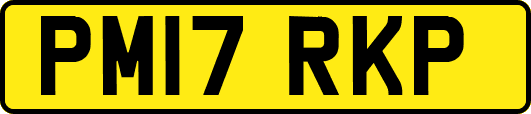 PM17 RKP